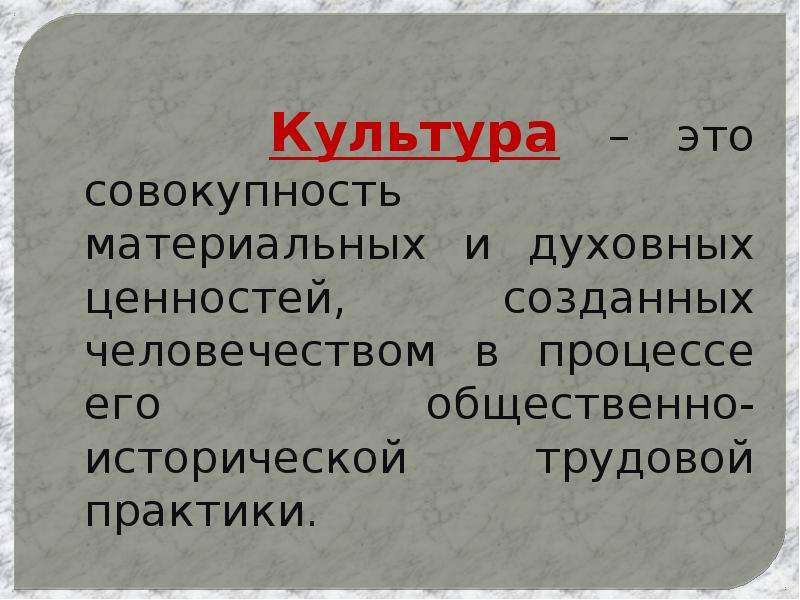 Культура – это совокупность материальных и духовных ценностей, созданных человечеством в процессе его общественно-исторической трудовой практики.